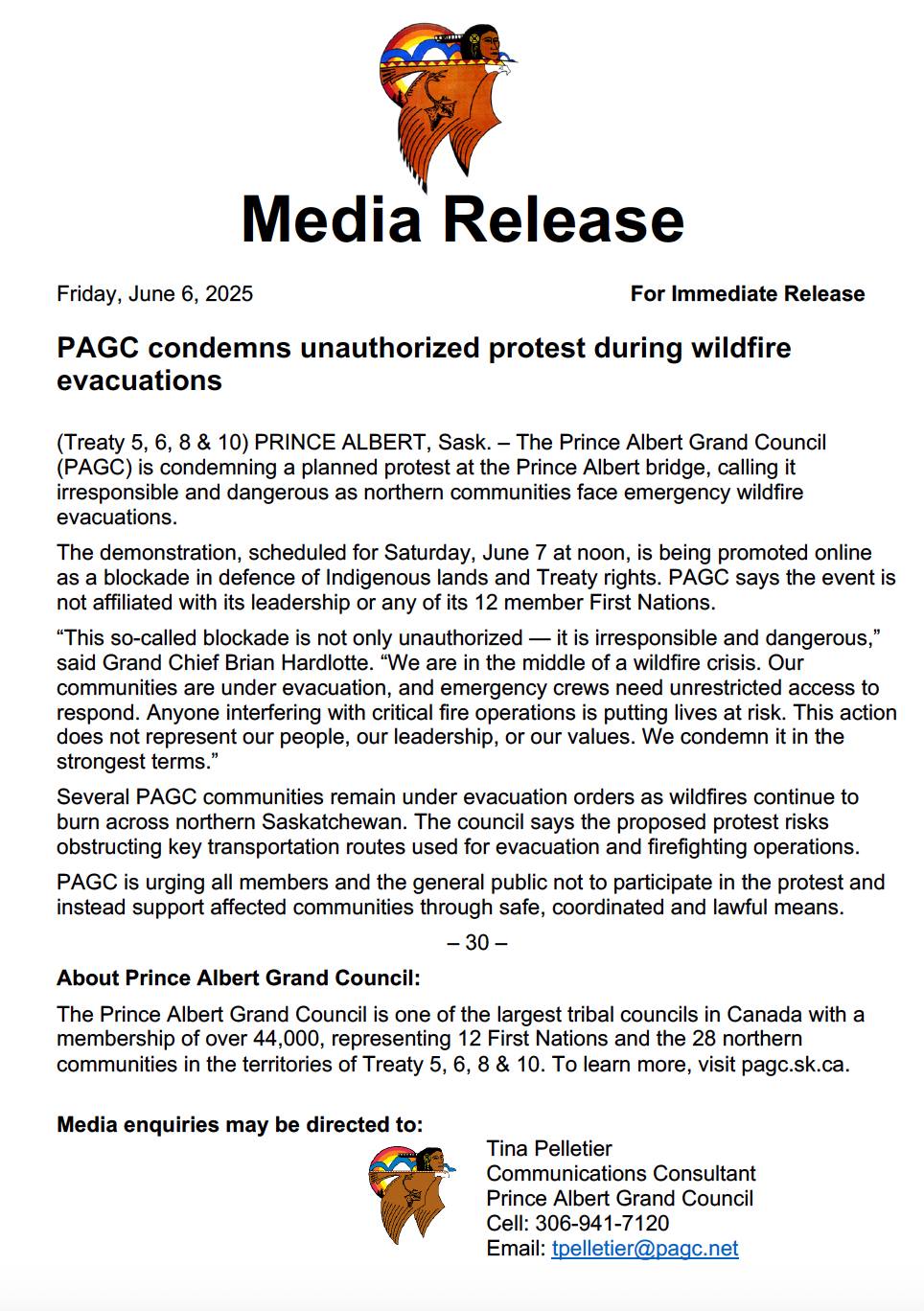 Media Release

Friday, June 6, 2025

For Immediate Release

PAGC condemns unauthorized protest during wildfire evacuations

(Treaty 5, 6, 8 & 10) PRINCE ALBERT, Sask. – The Prince Albert Grand Council (PAGC) is condemning a planned protest at the Prince Albert bridge, calling it irresponsible and dangerous as northern communities face emergency wildfire evacuations.

The demonstration, scheduled for Saturday, June 7 at noon, is being promoted online as a blockade in defence of Indigenous lands and Treaty rights. PAGC says the event is not affiliated with its leadership or any of its 12 member First Nations.

“This so-called blockade is not only unauthorized — it is irresponsible and dangerous,” said Grand Chief Brian Hardlotte. “We are in the middle of a wildfire crisis. Our communities are under evacuation, and emergency crews need unrestricted access to respond. Anyone interfering with critical fire operations is putting lives at risk. This action does not represent our people, our leadership, or our values. We condemn it in the strongest terms.”

Several PAGC communities remain under evacuation orders as wildfires continue to burn across northern Saskatchewan. The council says the proposed protest risks obstructing key transportation routes used for evacuation and firefighting operations.

PAGC is urging all members and the general public not to participate in the protest and instead support affected communities through safe, coordinated and lawful means.

– 30 –

About Prince Albert Grand Council:

The Prince Albert Grand Council is one of the largest tribal councils in Canada with a membership of over 44,000, representing 12 First Nations and the 28 northern communities in the territories of Treaty 5, 6, 8 & 10. To learn more, visit pagc.sk.ca.

Media enquiries may be directed to:

Tina Pelletier
Communications Consultant
Prince Albert Grand Council
Cell: 306-941-7120
Email: tpelletier@pagc.net